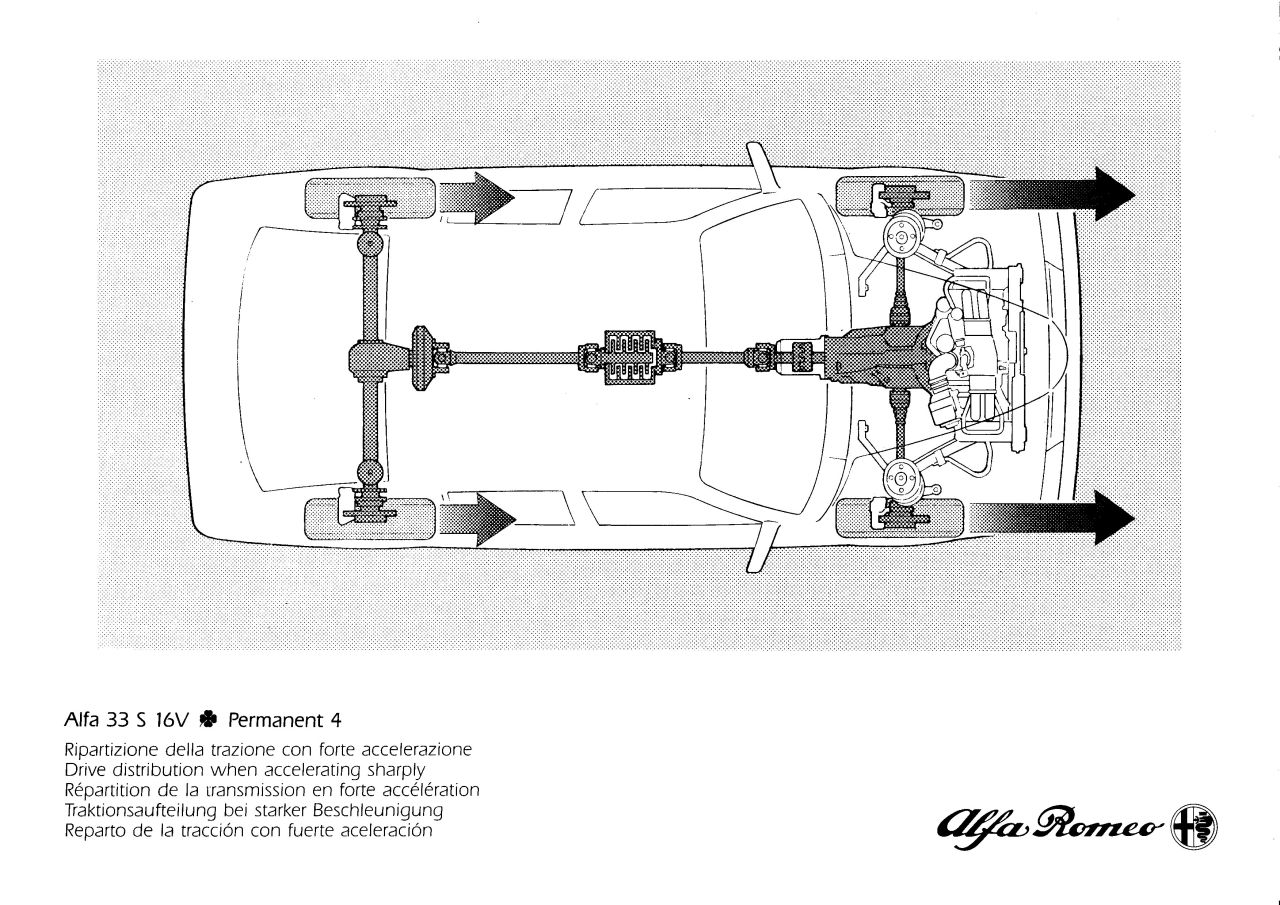 Alfa 33 S 16V Permanent 4

Ripartizione della trazione con forte accelerazione
Drive distribution when accelerating sharply
Répartition de la transmission en forte accélération
Traktionsaufteilung bei starker Beschleunigung
Reparto de la tracción con fuerte aceleración

Alfa Romeo